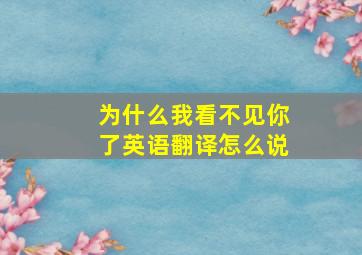 为什么我看不见你了英语翻译怎么说